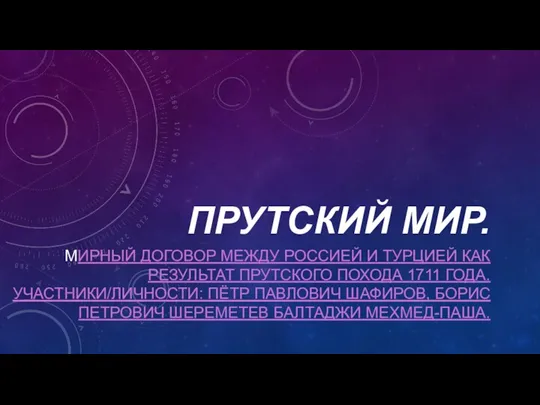 ПРУТСКИЙ МИР.

МИРНЫЙ ДОГОВОР МЕЖДУ РОССИЕЙ И ТУРЦИЕЙ КАК РЕЗУЛЬТАТ ПРУТСКОГО ПОХОДА 1711 ГОДА. УЧАСТНИКИ/ЛИЧНОСТИ: ПЁТР ПАВЛОВИЧ ШАФИРОВ, БОРИС ПЕТРОВИЧ ШЕРЕМЕТЕВ БАЛТАДЖИ МЕХМЕД-ПАША.